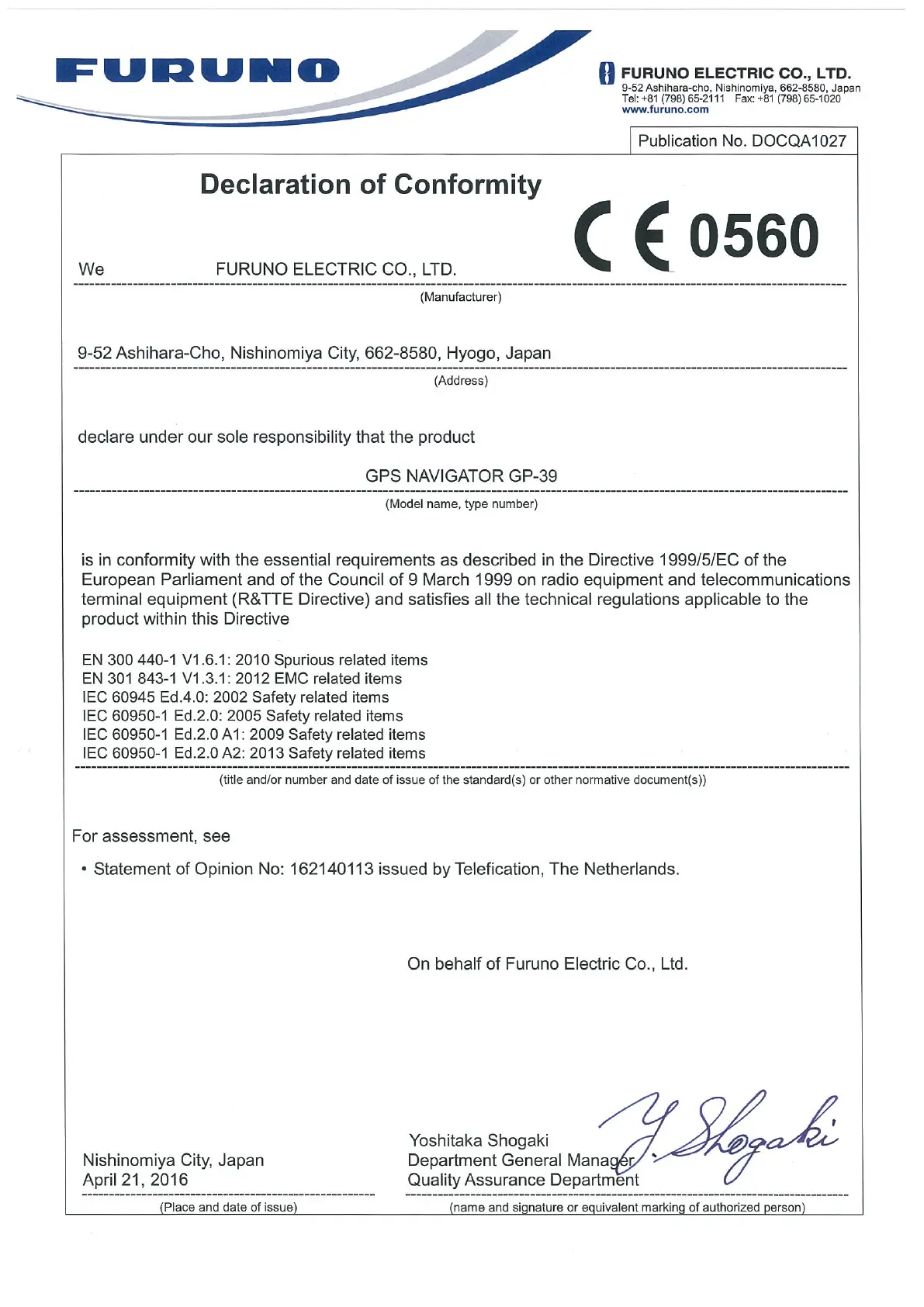 FURUNO

FURUNO ELECTRIC CO., LTD.
9-52 Ashihara-cho, Nishinomiya, 662-8580, Japan
Tel: +81 (798) 65-2111 Fax: +81 (798) 65-1020
www.furuno.com

Publication No. DOCQA1027

Declaration of Conformity

CE 0560

We FURUNO ELECTRIC CO., LTD.

(Manufacturer)

9-52 Ashihara-Cho, Nishinomiya City, 662-8580, Hyogo, Japan

(Address)

declare under our sole responsibility that the product

GPS NAVIGATOR GP-39

(Model name, type number)

is in conformity with the essential requirements as described in the Directive 1999/5/EC of the European Parliament and of the Council of 9 March 1999 on radio equipment and telecommunications terminal equipment (R&TTE Directive) and satisfies all the technical regulations applicable to the product within this Directive

EN 300 440-1 V1.6.1: 2010 Spurious related items
EN 301 843-1 V1.3.1: 2012 EMC related items
IEC 60945 Ed.4.0: 2002 Safety related items
IEC 60950-1 Ed.2.0: 2005 Safety related items
IEC 60950-1 Ed.2.0 A1: 2009 Safety related items
IEC 60950-1 Ed.2.0 A2: 2013 Safety related items

(title and/or number and date of issue of the standard(s) or other normative document(s))

For assessment, see

• Statement of Opinion No: 162140113 issued by Telefication, The Netherlands.

On behalf of Furuno Electric Co., Ltd.

Nishinomiya City, Japan
April 21, 2016

(Place and date of issue)

Yoshitaka Shogaki
Department General Manager
Quality Assurance Department

Y. Shogaki

(name and signature or equivalent marking of authorized person)